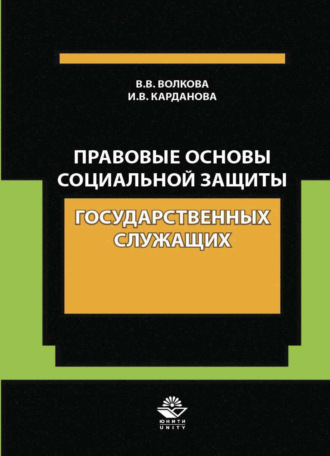 В.В. ВОЛКОВА
И.В. КАРДАНОВА

ПРАВОВЫЕ ОСНОВЫ СОЦИАЛЬНОЙ ЗАЩИТЫ

ГОСУДАРСТВЕННЫХ СЛУЖАЩИХ

ЮНИТИ
UNITY